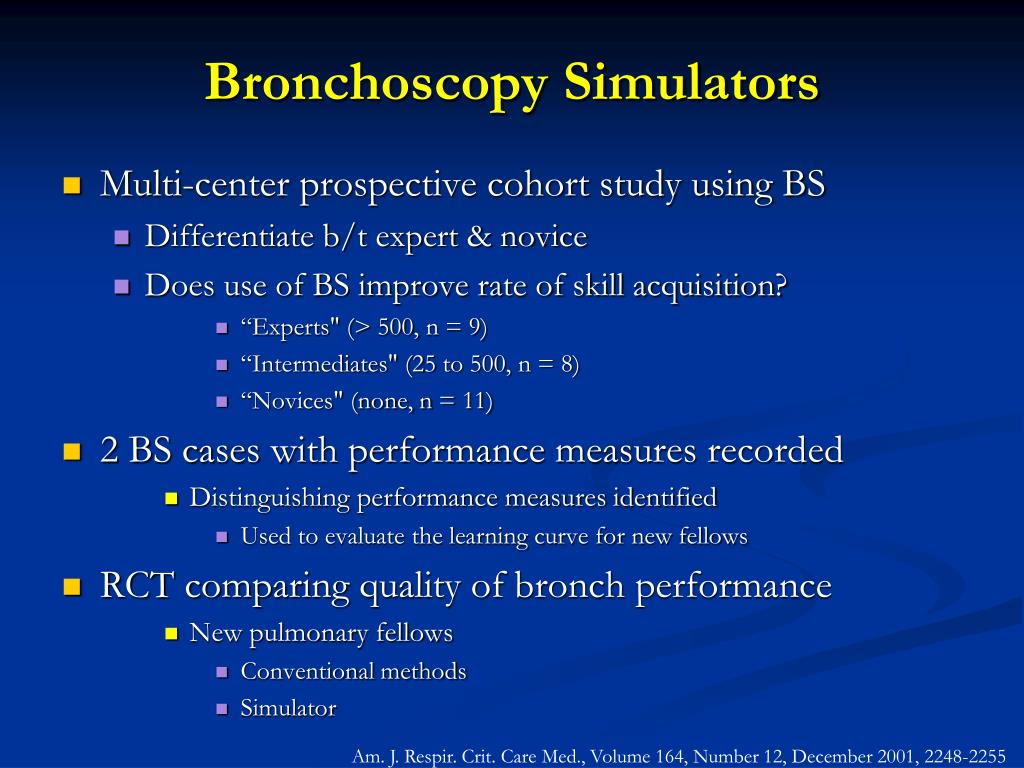 Bronchoscopy Simulators

Multi-center prospective cohort study using BS

Differentiate b/t expert & novice

Does use of BS improve rate of skill acquisition?

“Experts" (> 500, n = 9)

“Intermediates" (25 to 500, n = 8)

“Novices" (none, n = 11)

2 BS cases with performance measures recorded

Distinguishing performance measures identified

Used to evaluate the learning curve for new fellows

RCT comparing quality of bronch performance

New pulmonary fellows

Conventional methods

Simulator

Am. J. Respir. Crit. Care Med., Volume 164, Number 12, December 2001, 2248-2255